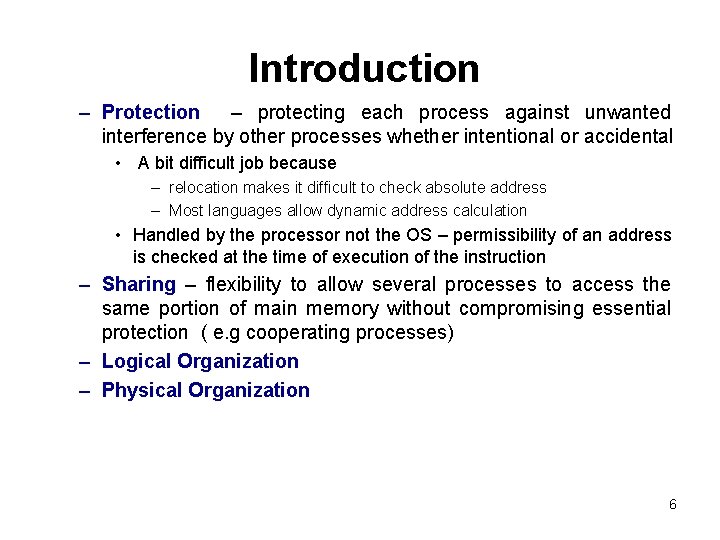 Introduction

– Protection – protecting each process against unwanted interference by other processes whether intentional or accidental

• A bit difficult job because

– relocation makes it difficult to check absolute address

– Most languages allow dynamic address calculation

• Handled by the processor not the OS – permissibility of an address is checked at the time of execution of the instruction

– Sharing – flexibility to allow several processes to access the same portion of main memory without compromising essential protection ( e.g cooperating processes)

– Logical Organization

– Physical Organization

6